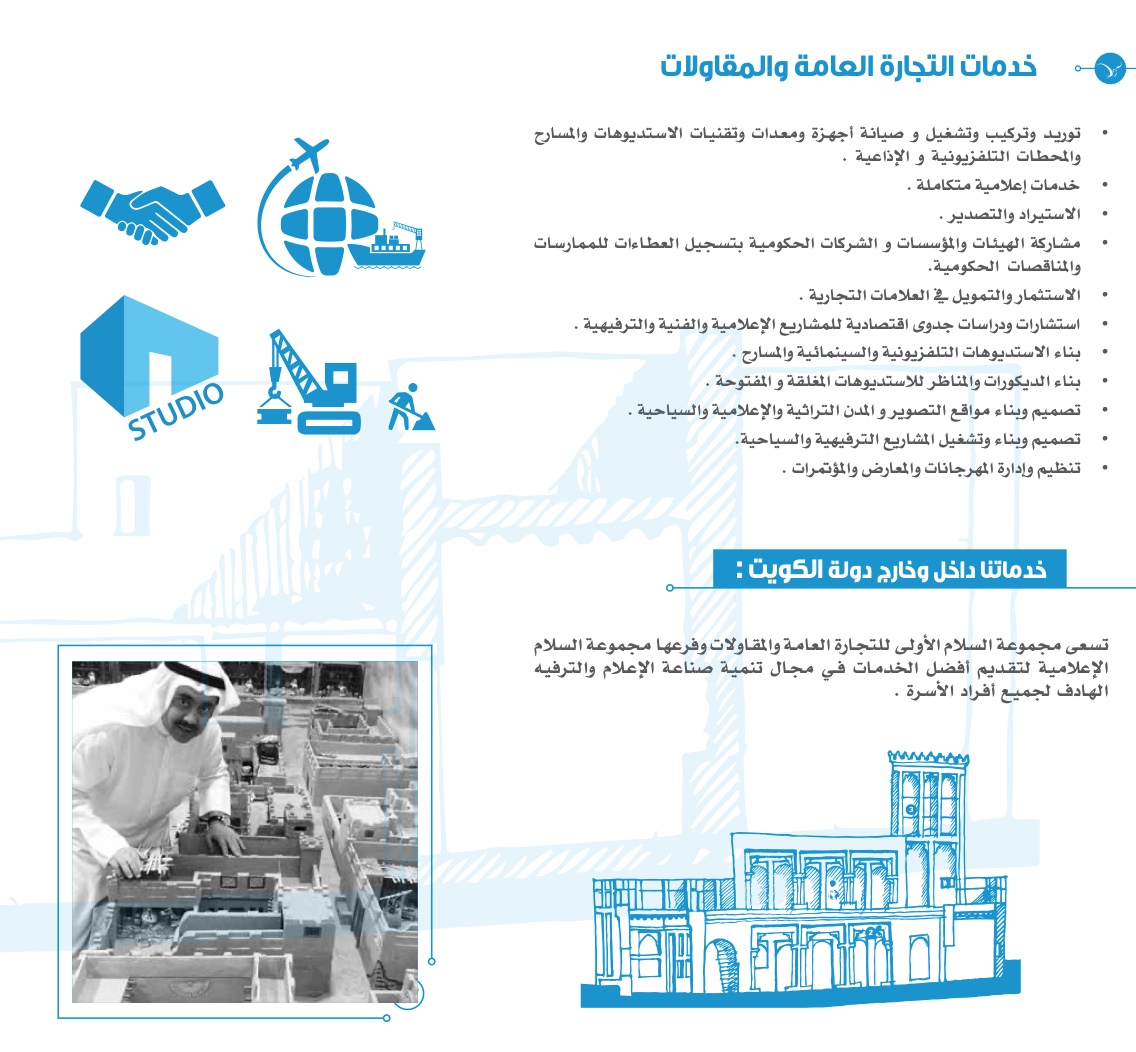 خدمات التجارة العامة والمقاولات

• توريد وتركيب وتشغيل و صيانة أجهزة ومعدات وتقنيات الاستديوهات والمسارح والمحطات التلفزيونية و الإذاعية .
• خدمات إعلامية متكاملة .
• الاستيراد والتصدير .
• مشاركة الهيئات والمؤسسات و الشركات الحكومية بتسجيل العطاءات للممارسات والمناقصات الحكومية.
• الاستثمار والتمويل في العلامات التجارية .
• استشارات ودراسات جدوى اقتصادية للمشاريع الإعلامية والفنية والترفيهية .
• بناء الاستديوهات التلفزيونية والسينمائية والمسارح .
• بناء الديكورات والمناظر للاستديوهات المغلقة و المفتوحة .
• تصميم وبناء مواقع التصوير و المدن التراثية والإعلامية والسياحية .
• تصميم وبناء وتشغيل المشاريع الترفيهية والسياحية.
• تنظيم وإدارة المهرجانات والمعارض والمؤتمرات .

STUDIO

خدماتنا داخل وخارج دولة الكويت :

تسعى مجموعة السلام الأولى للتجارة العامة والمقاولات وفرعها مجموعة السلام الإعلامية لتقديم أفضل الخدمات في مجال تنمية صناعة الإعلام والترفيه الهادف لجميع أفراد الأسرة .